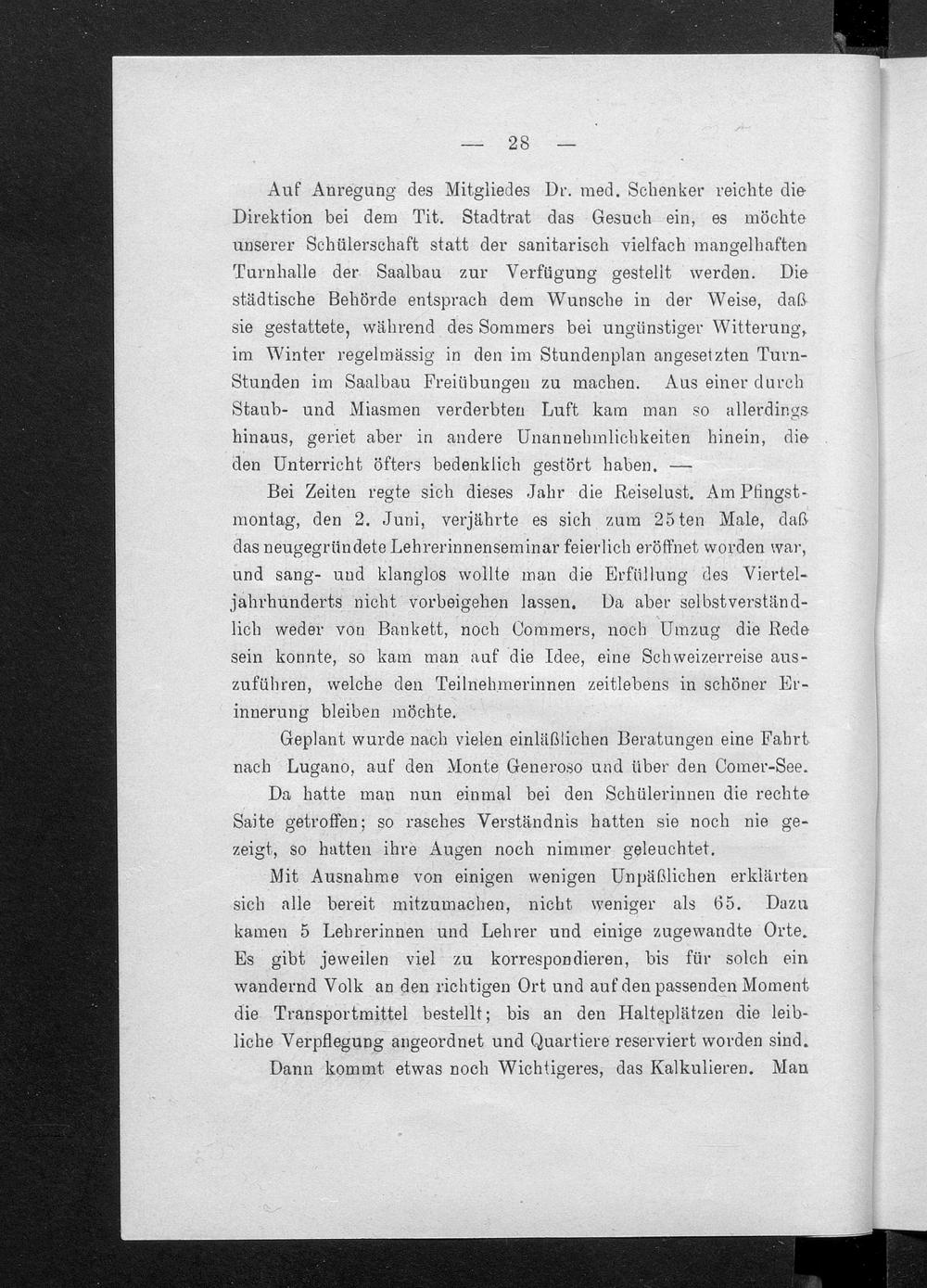 — 28 —

Auf Anregung des Mitgliedes Dr. med. Schenker reichte die Direktion bei dem Tit. Stadtrat das Gesuch ein, es möchte unserer Schülerschaft statt der sanitarisch vielfach mangelhaften Turnhalle der Saalbau zur Verfügung gestellt werden. Die städtische Behörde entsprach dem Wunsche in der Weise, daß sie gestattete, während des Sommers bei ungünstiger Witterung, im Winter regelmässig in den im Stundenplan angesetzten Turn-Stunden im Saalbau Freiübungen zu machen. Aus einer durch Staub- und Miasmen verderbten Luft kam man so allerdings hinaus, geriet aber in andere Unannehmlichkeiten hinein, die den Unterricht öfters bedenklich gestört haben. —

Bei Zeiten regte sich dieses Jahr die Reiselust. Am Pfingstmontag, den 2. Juni, verjährte es sich zum 25ten Male, daß das neugegründete Lehrerinnenseminar feierlich eröffnet worden war, und sang- und klanglos wollte man die Erfüllung des Vierteljahrhunderts nicht vorbeigehen lassen. Da aber selbstverständlich weder von Bankett, noch Commers, noch Umzug die Rede sein konnte, so kam man auf die Idee, eine Schweizerreise auszuführen, welche den Teilnehmerinnen zeitlebens in schöner Erinnerung bleiben möchte.

Geplant wurde nach vielen einläßlichen Beratungen eine Fahrt nach Lugano, auf den Monte Generoso und über den Comer-See.

Da hatte man nun einmal bei den Schülerinnen die rechte Saite getroffen; so rasches Verständnis hatten sie noch nie gezeigt, so hatten ihre Augen noch nimmer geleuchtet.

Mit Ausnahme von einigen wenigen Unpäßlichen erklärten sich alle bereit mitzumachen, nicht weniger als 65. Dazu kamen 5 Lehrerinnen und Lehrer und einige zugewandte Orte. Es gibt jeweilen viel zu korrespondieren, bis für solch ein wandernd Volk an den richtigen Ort und auf den passenden Moment die Transportmittel bestellt; bis an den Halteplätzen die leibliche Verpflegung angeordnet und Quartiere reserviert worden sind.

Dann kommt etwas noch Wichtigeres, das Kalkulieren. Man